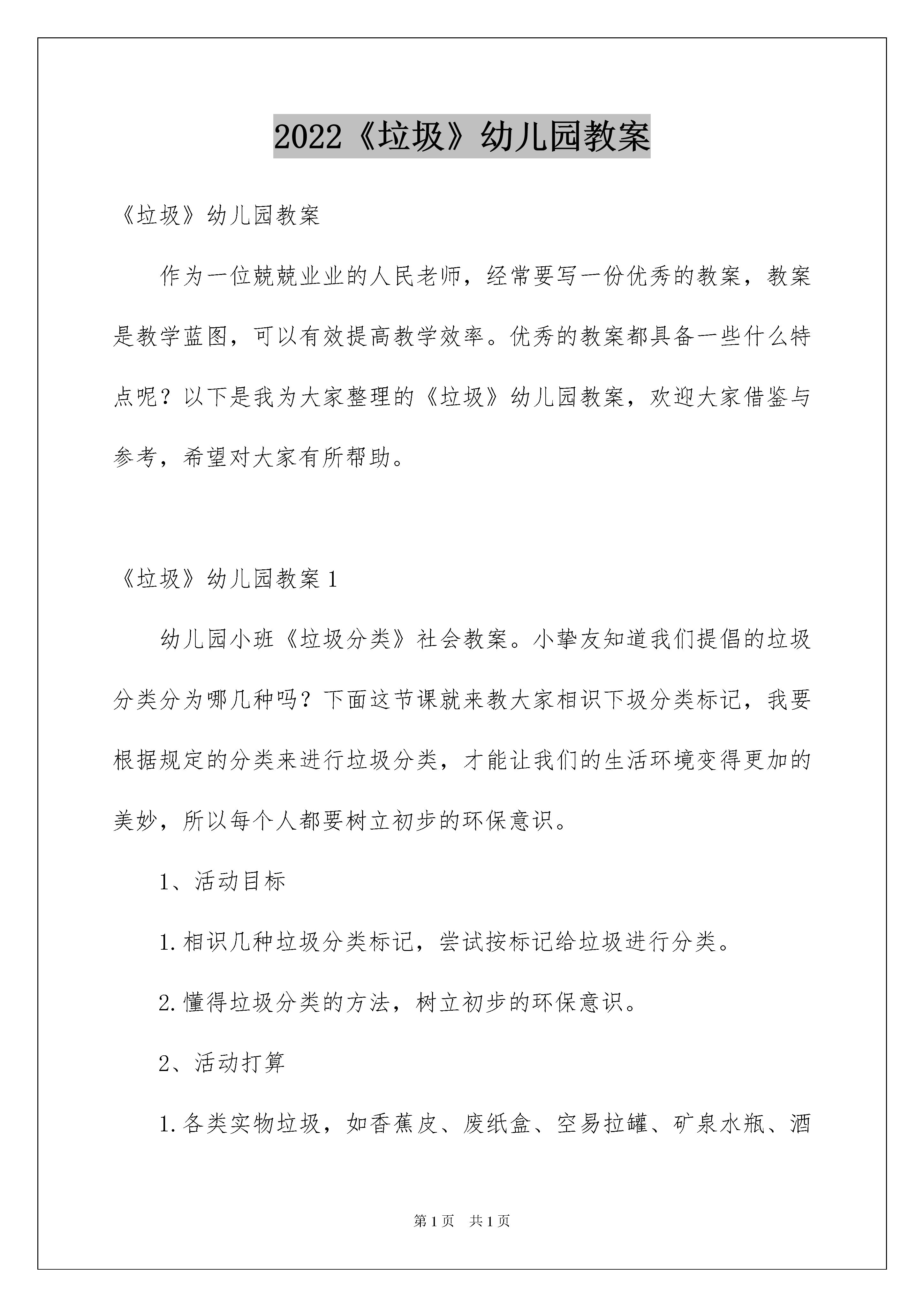 2022《垃圾》幼儿园教案

《垃圾》幼儿园教案

作为一位兢兢业业的人民老师，经常要写一份优秀的教案，教案是教学蓝图，可以有效提高教学效率。优秀的教案都具备一些什么特点呢？以下是我为大家整理的《垃圾》幼儿园教案，欢迎大家借鉴与参考，希望对大家有所帮助。

《垃圾》幼儿园教案1

幼儿园小班《垃圾分类》社会教案。小挚友知道我们提倡的垃圾分类分为哪几种吗？下面这节课就来教大家相识下圾分类标记，我要根据规定的分类来进行垃圾分类，才能让我们的生活环境变得更加的美妙，所以每个人都要树立初步的环保意识。

1、活动目标

1.相识几种垃圾分类标记，尝试按标记给垃圾进行分类。

2.懂得垃圾分类的方法，树立初步的环保意识。

2、活动打算

1.各类实物垃圾，如香蕉皮、废纸盒、空易拉罐、矿泉水瓶、酒

第1页 共1页